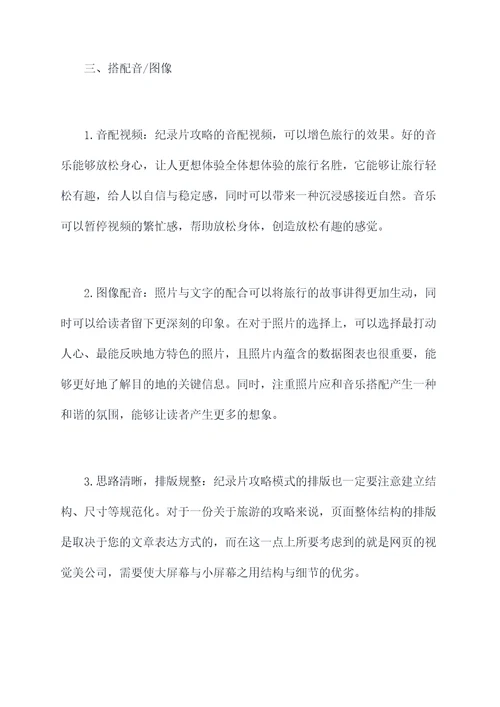 三、搭配音/图像

1.音配视频：纪录片攻略的音配视频，可以增色旅行的效果。好的音乐能够放松身心，让人更想体验全体想体验的旅行名胜，它能够让旅行轻松有趣，给人以自信与稳定感，同时可以带来一种沉浸感接近自然。音乐可以暂停视频的繁忙感，帮助放松身体，创造放松有趣的感觉。

2.图像配音：照片与文字的配合可以将旅行的故事讲得更加生动，同时可以给读者留下更深刻的印象。在对于照片的选择上，可以选择最打动人心、最能反映地方特色的照片，且照片内蕴含的数据图表也很重要，能够更好地了解目的地的关键信息。同时，注重照片应和音乐搭配产生一种和谐的氛围，能够让读者产生更多的想象。

3.思路清晰，排版规整：纪录片攻略模式的排版也一定要注意建立结构、尺寸等规范化。对于一份关于旅游的攻略来说，页面整体结构的排版是取决于您的文章表达方式的，而在这一点上所要考虑到的就是网页的视觉美公司，需要使大屏幕与小屏幕之用结构与细节的优劣。